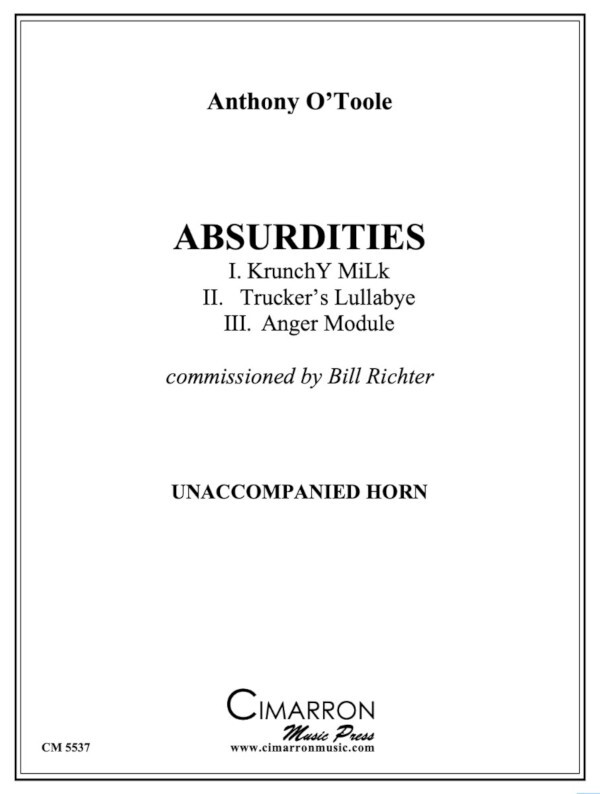 Anthony O'Toole

ABSURDITIES

I. KrunchY MiLk
II. Trucker's Lullabye
III. Anger Module

commissioned by Bill Richter

UNACCOMPANIED HORN

CIMARRON
Music Press
www.cimarronmusic.com

CM 5537